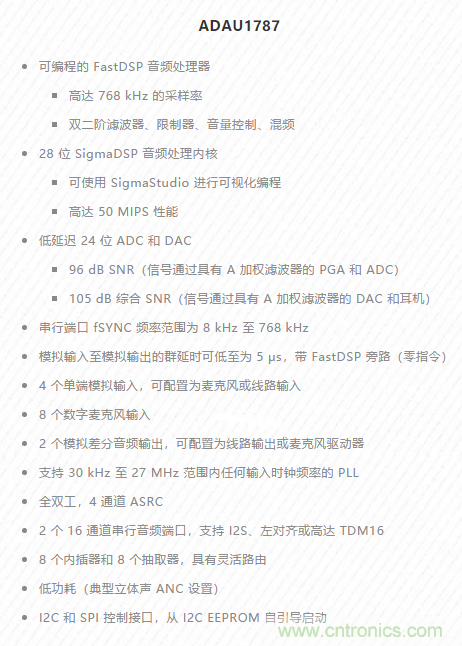 ADAU1787

- 可编程的 FastDSP 音频处理器
  - 高达 768 kHz 的采样率
  - 双二阶滤波器、限制器、音量控制、混频
- 28 位 SigmaDSP 音频处理内核
  - 可使用 SigmaStudio 进行可视化编程
  - 高达 50 MIPS 性能
- 低延迟 24 位 ADC 和 DAC
  - 96 dB SNR（信号通过具有 A 加权滤波器的 PGA 和 ADC）
  - 105 dB 综合 SNR（信号通过具有 A 加权滤波器的 DAC 和耳机）
- 串行端口 fSYNC 频率范围为 8 kHz 至 768 kHz
- 模拟输入至模拟输出的群延时可低至为 5 μs，带 FastDSP 旁路（零指令）
- 4 个单端模拟输入，可配置为麦克风或线路输入
- 8 个数字麦克风输入
- 2 个模拟差分音频输出，可配置为线路输出或麦克风驱动器
- 支持 30 kHz 至 27 MHz 范围内任何输入时钟频率的 PLL
- 全双工，4 通道 ASRC
- 2 个 16 通道串行音频端口，支持 I2S、左对齐或高达 TDM16
- 8 个内插器和 8 个抽取器，具有灵活路由
- 低功耗（典型立体声 ANC 设置）
- I2C 和 SPI 控制接口，从 I2C EEPROM 自引导启动

www.cntronics.com